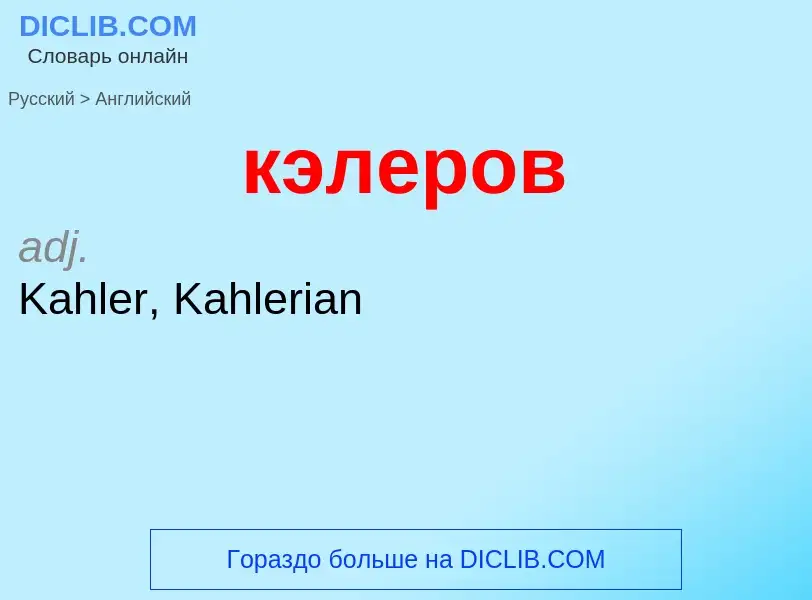 DICLIB.COM
Словарь онлайн

Русский > Английский

кэлеров

adj.
Kahler, Kahlerian

Гораздо больше на DICLIB.COM